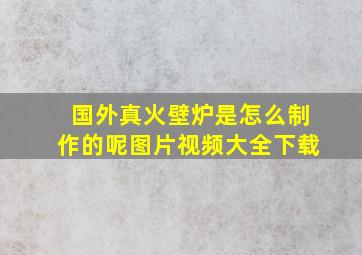 国外真火壁炉是怎么制作的呢图片视频大全下载